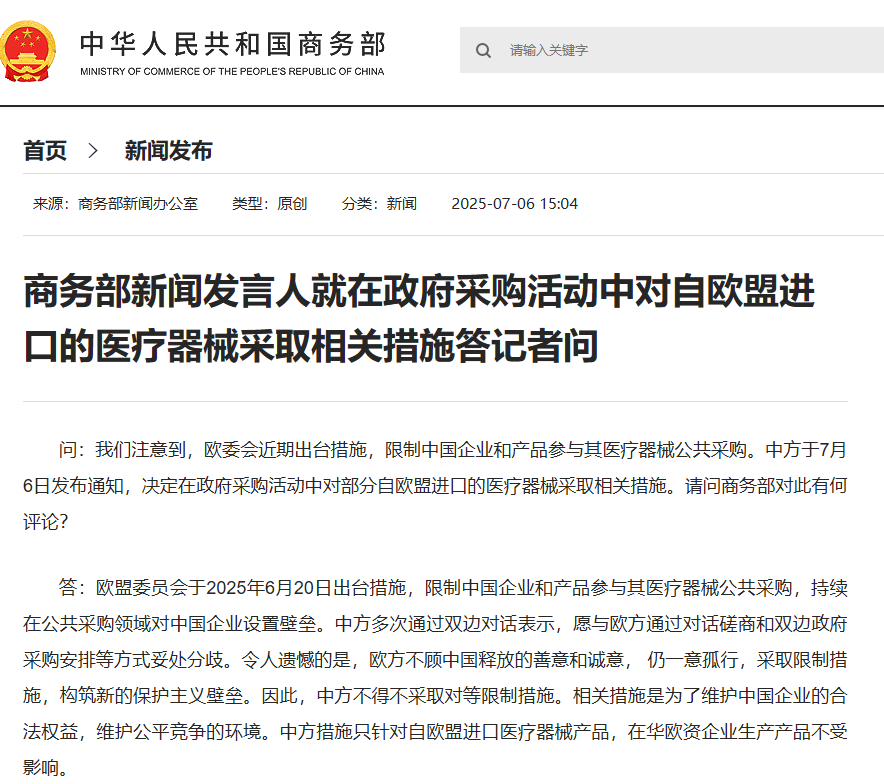 中华人民共和国商务部
MINISTRY OF COMMERCE OF THE PEOPLE'S REPUBLIC OF CHINA

请输入关键字

首页 > 新闻发布

来源：商务部新闻办公室 类型：原创 分类：新闻 2025-07-06 15:04

商务部新闻发言人就在政府采购活动中对自欧盟进口的医疗器械采取相关措施答记者问

问：我们注意到，欧委会近期出台措施，限制中国企业和产品参与其医疗器械公共采购。中方于7月6日发布通知，决定在政府采购活动中对部分自欧盟进口的医疗器械采取相关措施。请问商务部对此有何评论？

答：欧盟委员会于2025年6月20日出台措施，限制中国企业和产品参与其医疗器械公共采购，持续在公共采购领域对中国企业设置壁垒。中方多次通过双边对话表示，愿与欧方通过对话磋商和双边政府采购安排等方式妥处分歧。令人遗憾的是，欧方不顾中国释放的善意和诚意， 仍一意孤行，采取限制措施，构筑新的保护主义壁垒。因此，中方不得不采取对等限制措施。相关措施是为了维护中国企业的合法权益，维护公平竞争的环境。中方措施只针对自欧盟进口医疗器械产品，在华欧资企业生产产品不受影响。